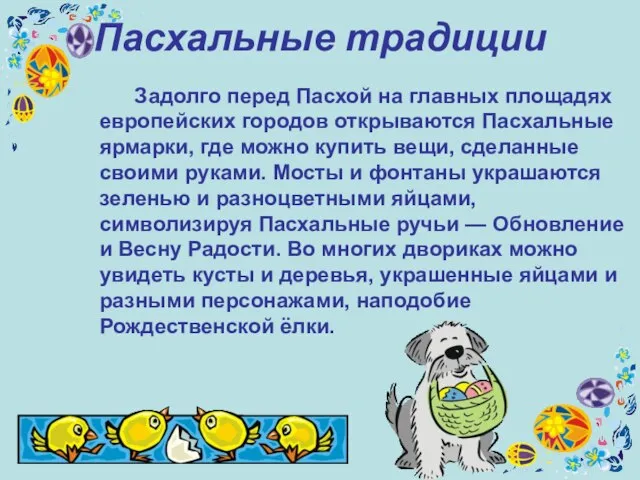 Пасхальные традиции

Задолго перед Пасхой на главных площадях европейских городов открываются Пасхальные ярмарки, где можно купить вещи, сделанные своими руками. Мосты и фонтаны украшаются зеленью и разноцветными яйцами, символизируя Пасхальные ручьи — Обновление и Весну Радости. Во многих двориках можно увидеть кусты и деревья, украшенные яйцами и разными персонажами, наподобие Рождественской ёлки.